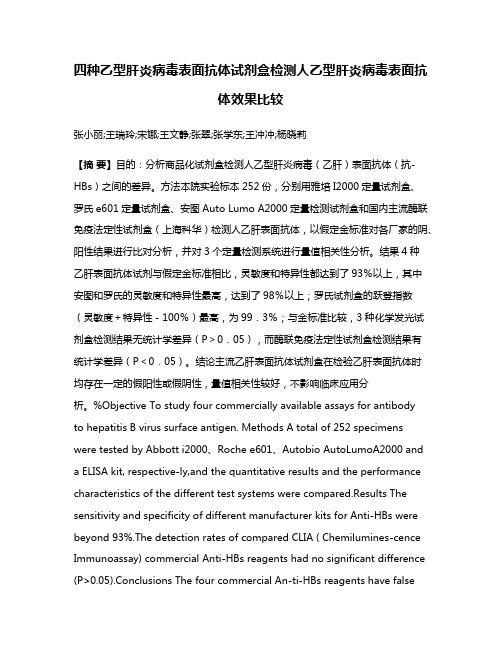 四种乙型肝炎病毒表面抗体试剂盒检测人乙型肝炎病毒表面抗体效果比较

张小丽;王瑞玲;宋娜;王文静;张翠;张学东;王冲冲;杨晓莉

【摘 要】目的：分析商品化试剂盒检测人乙型肝炎病毒（乙肝）表面抗体（抗-HBs）之间的差异。方法本院实验标本 252 份，分别用雅培 I2000 定量试剂盒、罗氏 e601 定量试剂盒、安图 Auto Lumo A2000 定量检测试剂盒和国内主流酶联免疫法定性试剂盒（上海科华）检测人乙肝表面抗体，以假定金标准对各厂家的阴、阳性结果进行比对分析，并对 3 个定量检测系统进行量值相关性分析。结果 4 种乙肝表面抗体试剂与假定金标准相比，灵敏度和特异性都达到了 93%以上，其中安图和罗氏的灵敏度和特异性最高，达到了 98%以上；罗氏试剂盒的跃登指数（灵敏度＋特异性－100%）最高，为 99．3%；与金标准比较，3 种化学发光试剂盒检测结果无统计学差异（P＞0．05），而酶联免疫法定性试剂盒检测结果有统计学差异（P＜0．05）。结论主流乙肝表面抗体试剂盒在检验乙肝表面抗体时均存在一定的假阳性或假阴性，量值相关性较好，不影响临床应用分析。%Objective To study four commercially available assays for antibody to hepatitis B virus surface antigen. Methods A total of 252 specimens were tested by Abbott i2000、Roche e601、Autobio AutoLumoA2000 and a ELISA kit, respective-ly,and the quantitative results and the performance characteristics of the different test systems were compared.Results The sensitivity and specificity of different manufacturer kits for Anti-HBs were beyond 93%.The detection rates of compared CLIA ( Chemilumines-cence Immunoassay) commercial Anti-HBs reagents had no significant difference (P>0.05).Conclusions The four commercial An-ti-HBs reagents have false